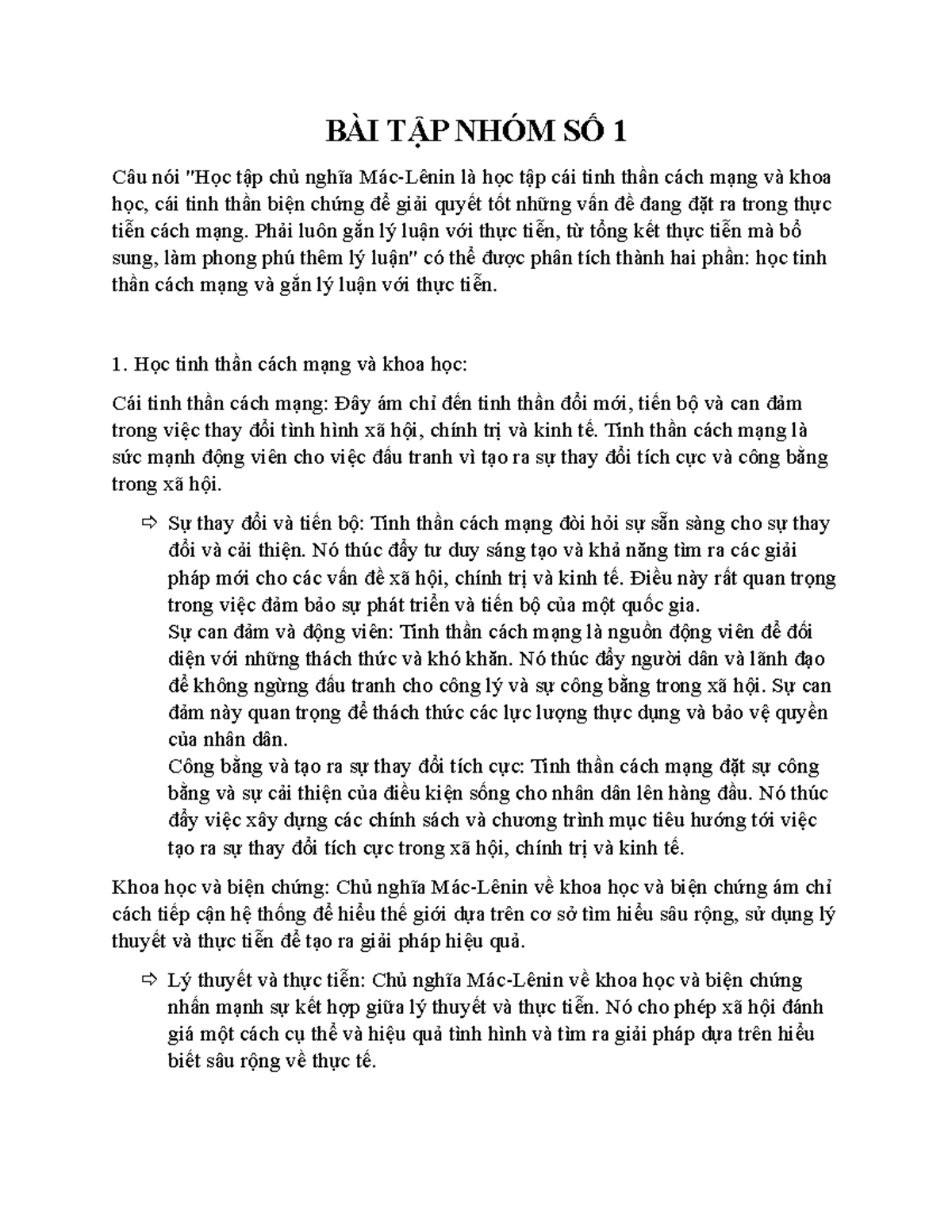 BÀI TẬP NHÓM SỐ 1

Câu nói "Học tập chủ nghĩa Mác-Lênin là học tập cái tinh thần cách mạng và khoa học, cái tinh thần biện chứng để giải quyết tốt những vấn đề đang đặt ra trong thực tiễn cách mạng. Phải luôn gắn lý luận với thực tiễn, từ tổng kết thực tiễn mà bổ sung, làm phong phú thêm lý luận" có thể được phân tích thành hai phần: học tinh thần cách mạng và gắn lý luận với thực tiễn.

1. Học tinh thần cách mạng và khoa học:

Cái tinh thần cách mạng: Đây ám chỉ đến tinh thần đổi mới, tiến bộ và can đảm trong việc thay đổi tình hình xã hội, chính trị và kinh tế. Tinh thần cách mạng là sức mạnh động viên cho việc đấu tranh vì tạo ra sự thay đổi tích cực và công bằng trong xã hội.

⇨ Sự thay đổi và tiến bộ: Tinh thần cách mạng đòi hỏi sự sẵn sàng cho sự thay đổi và cải thiện. Nó thúc đẩy tư duy sáng tạo và khả năng tìm ra các giải pháp mới cho các vấn đề xã hội, chính trị và kinh tế. Điều này rất quan trọng trong việc đảm bảo sự phát triển và tiến bộ của một quốc gia.
Sự can đảm và động viên: Tinh thần cách mạng là nguồn động viên để đối diện với những thách thức và khó khăn. Nó thúc đẩy người dân và lãnh đạo để không ngừng đấu tranh cho công lý và sự công bằng trong xã hội. Sự can đảm này quan trọng để thách thức các lực lượng thực dụng và bảo vệ quyền của nhân dân.
Công bằng và tạo ra sự thay đổi tích cực: Tinh thần cách mạng đặt sự công bằng và sự cải thiện của điều kiện sống cho nhân dân lên hàng đầu. Nó thúc đẩy việc xây dựng các chính sách và chương trình mục tiêu hướng tới việc tạo ra sự thay đổi tích cực trong xã hội, chính trị và kinh tế.

Khoa học và biện chứng: Chủ nghĩa Mác-Lênin về khoa học và biện chứng ám chỉ cách tiếp cận hệ thống để hiểu thế giới dựa trên cơ sở tìm hiểu sâu rộng, sử dụng lý thuyết và thực tiễn để tạo ra giải pháp hiệu quả.

⇨ Lý thuyết và thực tiễn: Chủ nghĩa Mác-Lênin về khoa học và biện chứng nhấn mạnh sự kết hợp giữa lý thuyết và thực tiễn. Nó cho phép xã hội đánh giá một cách cụ thể và hiệu quả tình hình và tìm ra giải pháp dựa trên hiểu biết sâu rộng về thực tế.